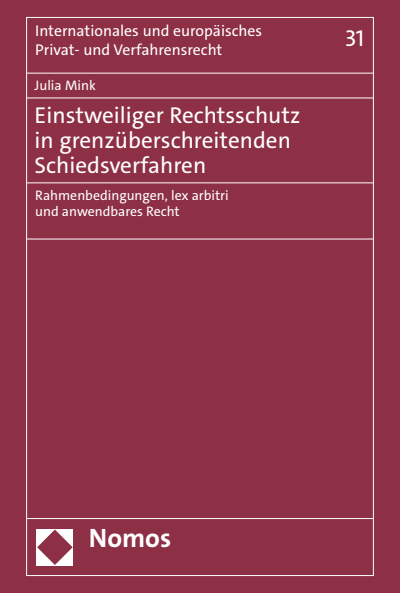 Internationales und europäisches Privat- und Verfahrensrecht

31

Julia Mink

Einstweiliger Rechtsschutz in grenzüberschreitenden Schiedsverfahren

Rahmenbedingungen, lex arbitri und anwendbares Recht

Nomos